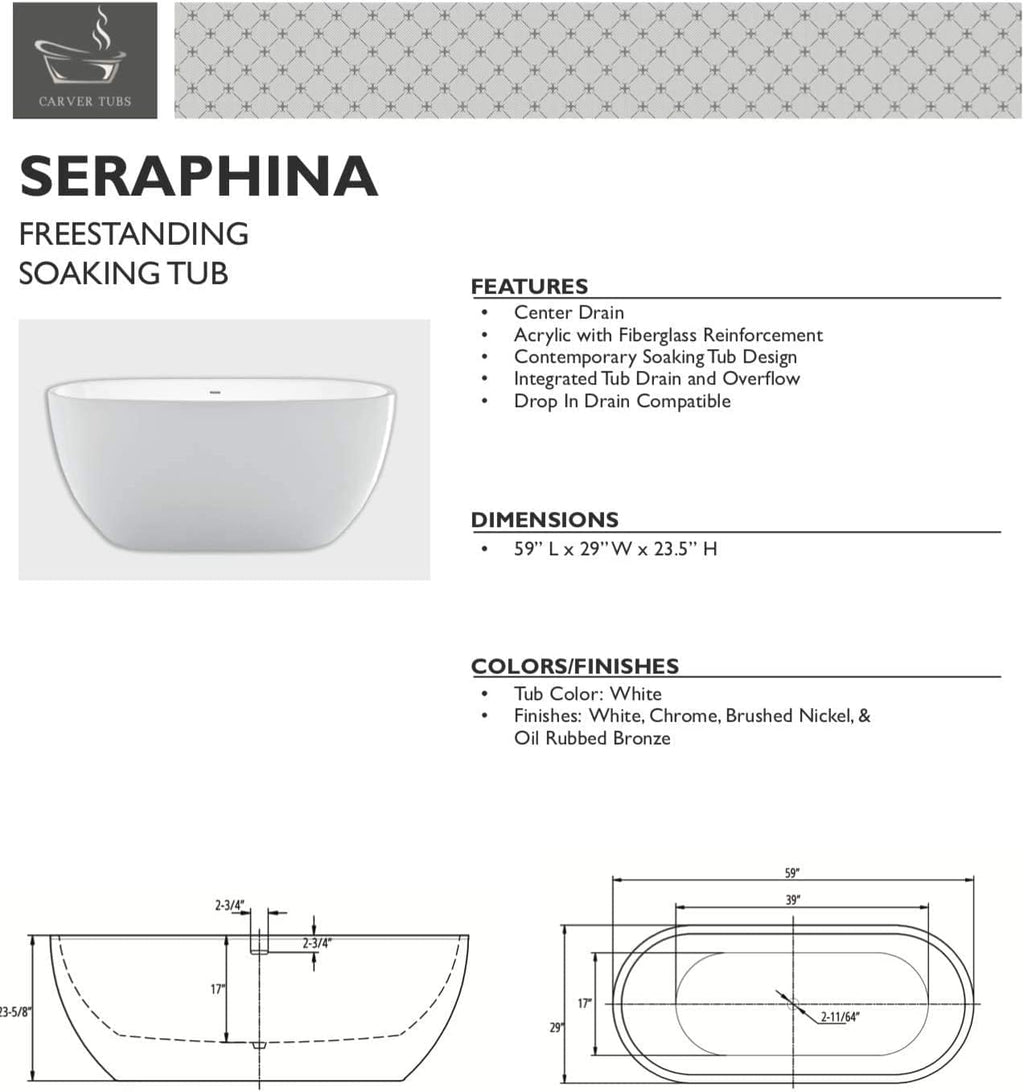 CARVER TUBS

SERAPHINA

FREESTANDING SOAKING TUB

FEATURES
• Center Drain
• Acrylic with Fiberglass Reinforcement
• Contemporary Soaking Tub Design
• Integrated Tub Drain and Overflow
• Drop In Drain Compatible

DIMENSIONS
• 59" L x 29" W x 23.5" H

COLORS/FINISHES
• Tub Color: White
• Finishes: White, Chrome, Brushed Nickel, & Oil Rubbed Bronze

2-3/4"
2-3/4"
17"
23-5/8"

59"
39"
17"
29"
2-11/64"